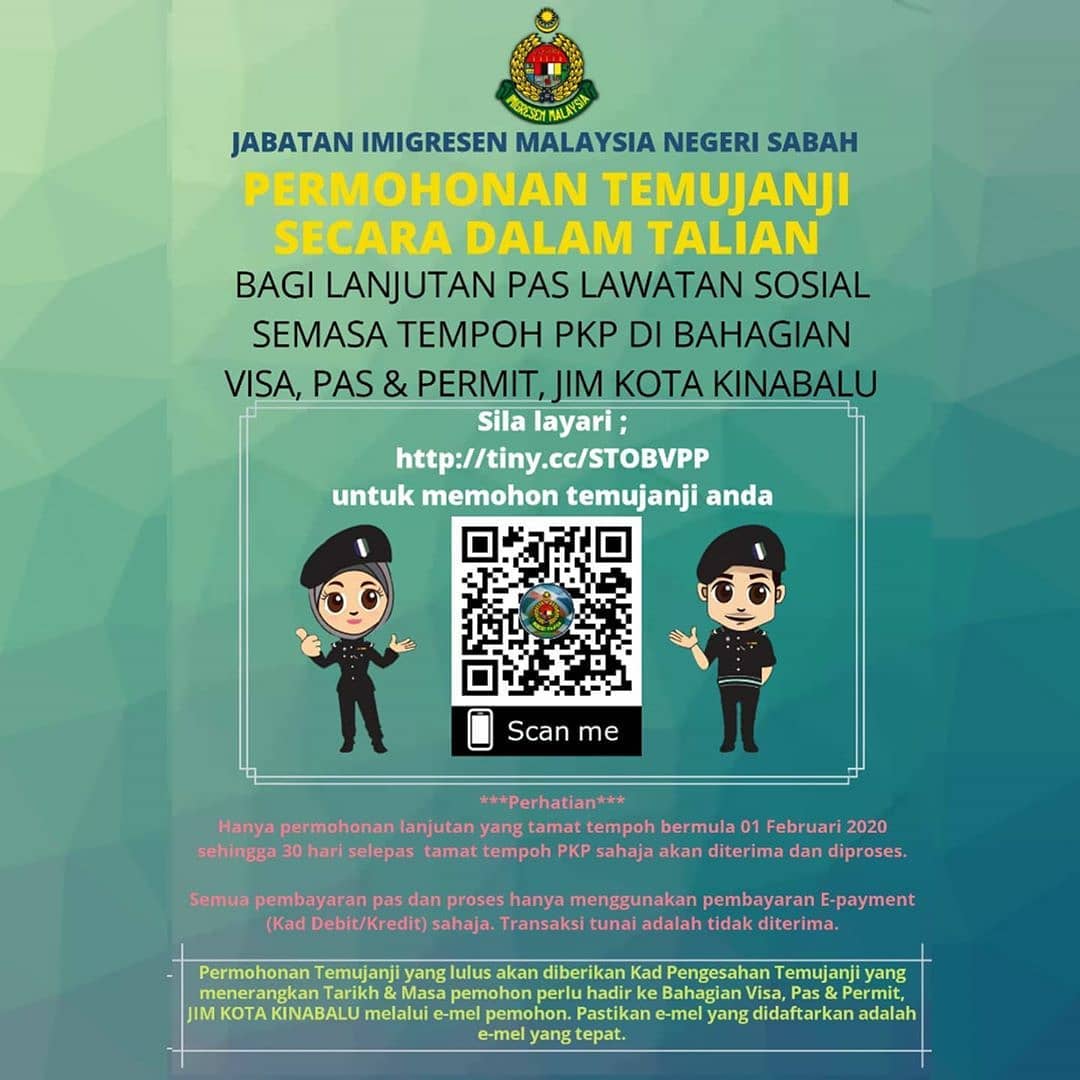 IMIGRESEN MALAYSIA

JABATAN IMIGRESEN MALAYSIA NEGERI SABAH

PERMOHONAN TEMUJANJI SECARA DALAM TALIAN

BAGI LANJUTAN PAS LAWATAN SOSIAL SEMASA TEMPOH PKP DI BAHAGIAN VISA, PAS & PERMIT, JIM KOTA KINABALU

Sila layari ;
http://tiny.cc/STOBVPP
untuk memohon temujanji anda

Scan me

***Perhatian***

Hanya permohonan lanjutan yang tamat tempoh bermula 01 Februari 2020 sehingga 30 hari selepas tamat tempoh PKP sahaja akan diterima dan diproses.

Semua pembayaran pas dan proses hanya menggunakan pembayaran E-payment (Kad Debit/Kredit) sahaja. Transaksi tunai adalah tidak diterima.

Permohonan Temujanji yang lulus akan diberikan Kad Pengesahan Temujanji yang menerangkan Tarikh & Masa pemohon perlu hadir ke Bahagian Visa, Pas & Permit, JIM KOTA KINABALU melalui e-mel pemohon. Pastikan e-mel yang didaftarkan adalah e-mel yang tepat.